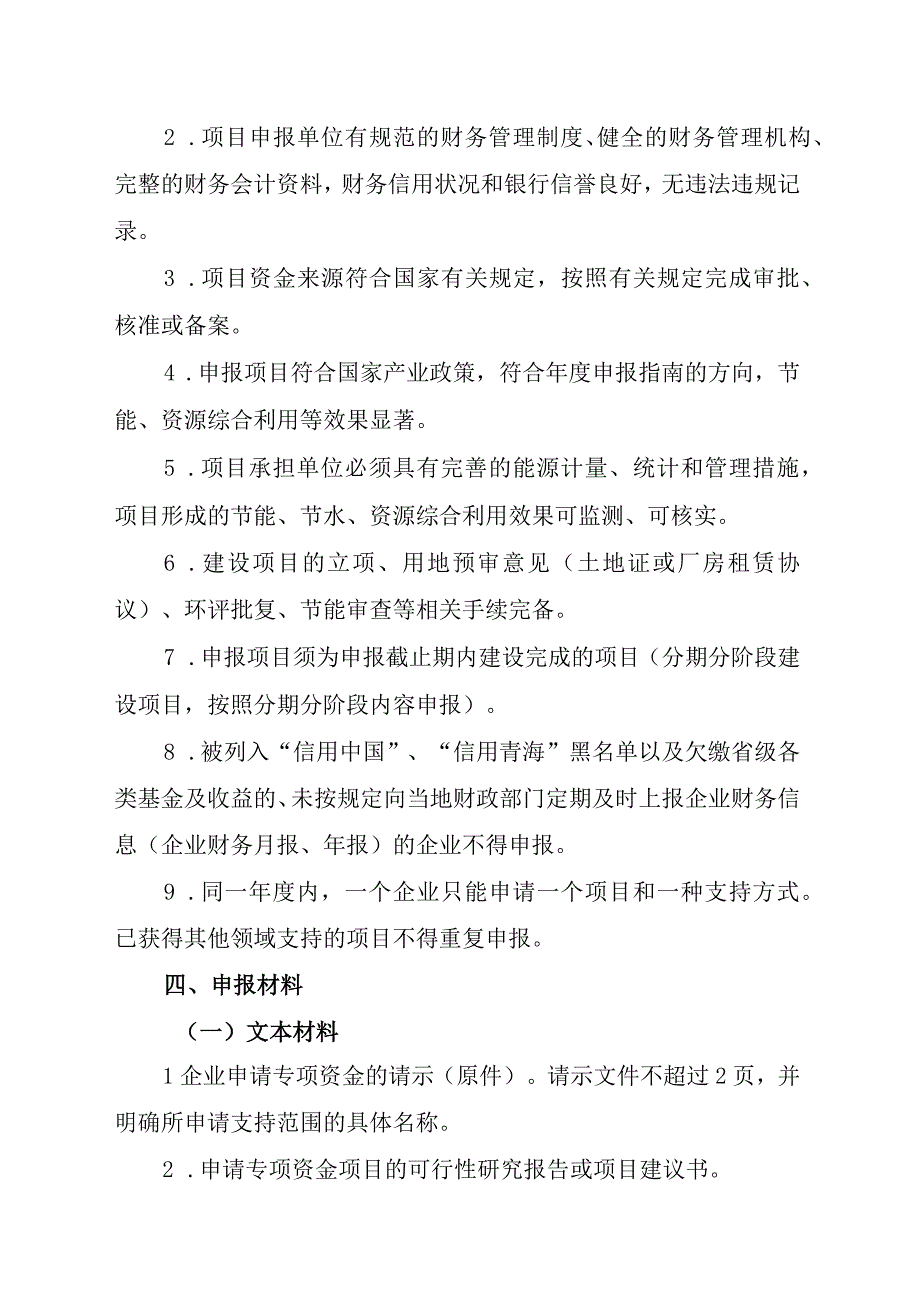 2．项目申报单位有规范的财务管理制度、健全的财务管理机构、完整的财务会计资料，财务信用状况和银行信誉良好，无违法违规记录。

3．项目资金来源符合国家有关规定，按照有关规定完成审批、核准或备案。

4．申报项目符合国家产业政策，符合年度申报指南的方向，节能、资源综合利用等效果显著。

5．项目承担单位必须具有完善的能源计量、统计和管理措施，项目形成的节能、节水、资源综合利用效果可监测、可核实。

6．建设项目的立项、用地预审意见（土地证或厂房租赁协议）、环评批复、节能审查等相关手续完备。

7．申报项目须为申报截止期内建设完成的项目（分期分阶段建设项目，按照分期分阶段内容申报）。

8．被列入“信用中国”、“信用青海”黑名单以及欠缴省级各类基金及收益的、未按规定向当地财政部门定期及时上报企业财务信息（企业财务月报、年报）的企业不得申报。

9．同一年度内，一个企业只能申请一个项目和一种支持方式。已获得其他领域支持的项目不得重复申报。

四、申报材料

（一）文本材料

1企业申请专项资金的请示（原件）。请示文件不超过2页，并明确所申请支持范围的具体名称。

2．申请专项资金项目的可行性研究报告或项目建议书。